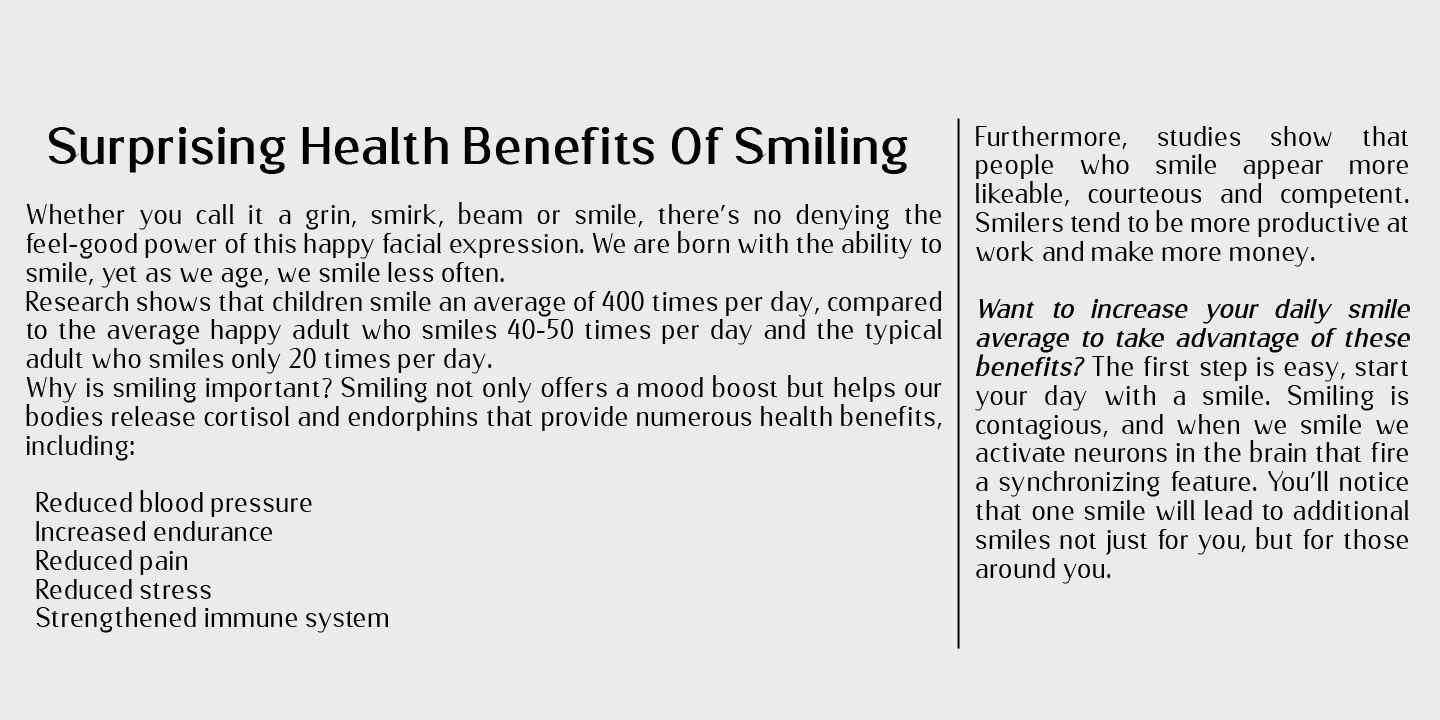 Surprising Health Benefits Of Smiling

Whether you call it a grin, smirk, beam or smile, there's no denying the feel-good power of this happy facial expression. We are born with the ability to smile, yet as we age, we smile less often.

Research shows that children smile an average of 400 times per day, compared to the average happy adult who smiles 40-50 times per day and the typical adult who smiles only 20 times per day.

Why is smiling important? Smiling not only offers a mood boost but helps our bodies release cortisol and endorphins that provide numerous health benefits, including:

Reduced blood pressure
Increased endurance
Reduced pain
Reduced stress
Strengthened immune system

Furthermore, studies show that people who smile appear more likeable, courteous and competent. Smilers tend to be more productive at work and make more money.

Want to increase your daily smile average to take advantage of these benefits? The first step is easy, start your day with a smile. Smiling is contagious, and when we smile we activate neurons in the brain that fire a synchronizing feature. You'll notice that one smile will lead to additional smiles not just for you, but for those around you.